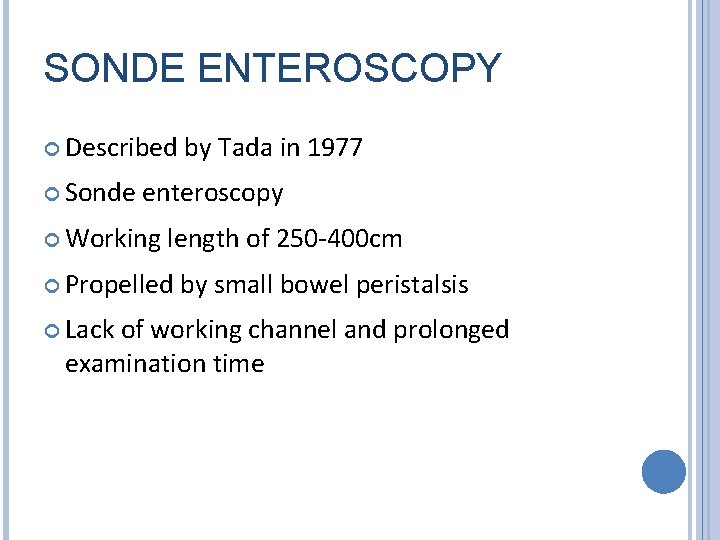 SONDE ENTEROSCOPY

Described by Tada in 1977

Sonde enteroscopy

Working length of 250-400cm

Propelled by small bowel peristalsis

Lack of working channel and prolonged examination time